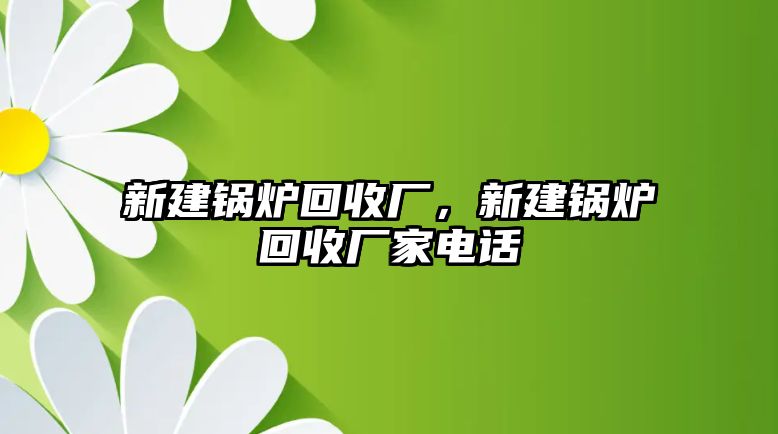 新建锅炉回收厂，新建锅炉回收厂家电话